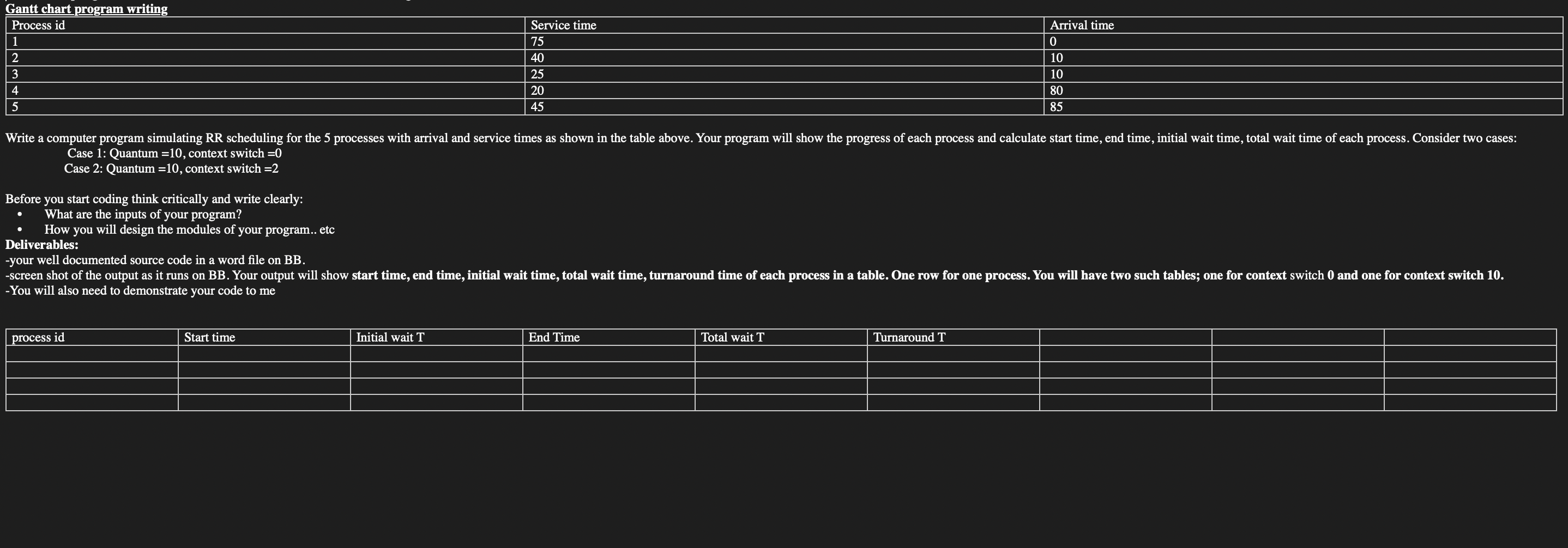 Gantt chart program writing

| Process id | Service time | Arrival time |
|---|---|---|
| 1 | 75 | 0 |
| 2 | 40 | 10 |
| 3 | 25 | 10 |
| 4 | 20 | 80 |
| 5 | 45 | 85 |

Write a computer program simulating RR scheduling for the 5 processes with arrival and service times as shown in the table above. Your program will show the progress of each process and calculate start time, end time, initial wait time, total wait time of each process. Consider two cases:
Case 1: Quantum =10, context switch =0
Case 2: Quantum =10, context switch =2

Before you start coding think critically and write clearly:
• What are the inputs of your program?
• How you will design the modules of your program.. etc
Deliverables:
-your well documented source code in a word file on BB.
-screen shot of the output as it runs on BB. Your output will show start time, end time, initial wait time, total wait time, turnaround time of each process in a table. One row for one process. You will have two such tables; one for context switch 0 and one for context switch 10.
-You will also need to demonstrate your code to me

| process id | Start time | Initial wait T | End Time | Total wait T | Turnaround T | | | |
|---|---|---|---|---|---|---|---|---|
| | | | | | | | | |
| | | | | | | | | |
| | | | | | | | | |
| | | | | | | | | |